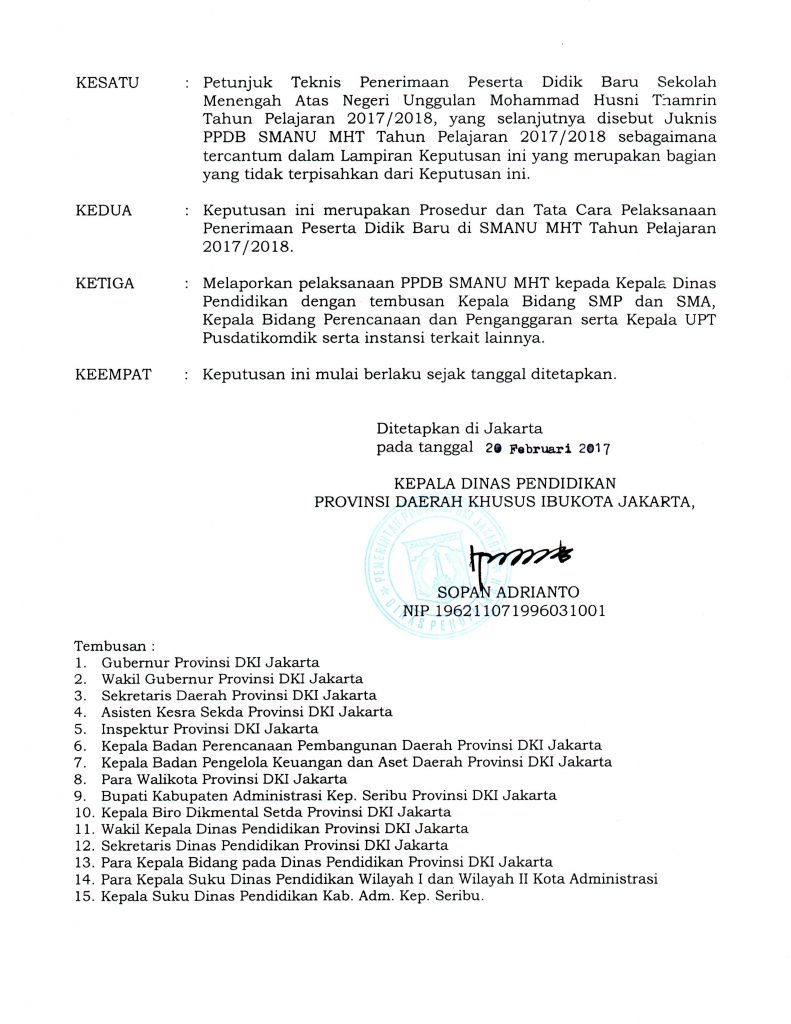 KESATU : Petunjuk Teknis Penerimaan Peserta Didik Baru Sekolah Menengah Atas Negeri Unggulan Mohammad Husni Thamrin Tahun Pelajaran 2017/2018, yang selanjutnya disebut Juknis PPDB SMANU MHT Tahun Pelajaran 2017/2018 sebagaimana tercantum dalam Lampiran Keputusan ini yang merupakan bagian yang tidak terpisahkan dari Keputusan ini.

KEDUA : Keputusan ini merupakan Prosedur dan Tata Cara Pelaksanaan Penerimaan Peserta Didik Baru di SMANU MHT Tahun Pelajaran 2017/2018.

KETIGA : Melaporkan pelaksanaan PPDB SMANU MHT kepada Kepala Dinas Pendidikan dengan tembusan Kepala Bidang SMP dan SMA, Kepala Bidang Perencanaan dan Penganggaran serta Kepala UPT Pusdatikomdik serta instansi terkait lainnya.

KEEMPAT : Keputusan ini mulai berlaku sejak tanggal ditetapkan.

Ditetapkan di Jakarta
pada tanggal 20 Februari 2017

KEPALA DINAS PENDIDIKAN
PROVINSI DAERAH KHUSUS IBUKOTA JAKARTA,

SOPAN ADRIANTO
NIP 196211071996031001

Tembusan :
1. Gubernur Provinsi DKI Jakarta
2. Wakil Gubernur Provinsi DKI Jakarta
3. Sekretaris Daerah Provinsi DKI Jakarta
4. Asisten Kesra Sekda Provinsi DKI Jakarta
5. Inspektur Provinsi DKI Jakarta
6. Kepala Badan Perencanaan Pembangunan Daerah Provinsi DKI Jakarta
7. Kepala Badan Pengelola Keuangan dan Aset Daerah Provinsi DKI Jakarta
8. Para Walikota Provinsi DKI Jakarta
9. Bupati Kabupaten Administrasi Kep. Seribu Provinsi DKI Jakarta
10. Kepala Biro Dikmental Setda Provinsi DKI Jakarta
11. Wakil Kepala Dinas Pendidikan Provinsi DKI Jakarta
12. Sekretaris Dinas Pendidikan Provinsi DKI Jakarta
13. Para Kepala Bidang pada Dinas Pendidikan Provinsi DKI Jakarta
14. Para Kepala Suku Dinas Pendidikan Wilayah I dan Wilayah II Kota Administrasi
15. Kepala Suku Dinas Pendidikan Kab. Adm. Kep. Seribu.